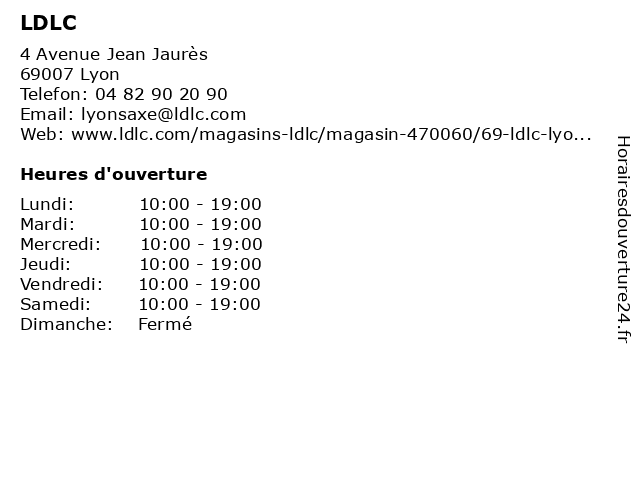 LDLC

4 Avenue Jean Jaurès
69007 Lyon
Telefon: 04 82 90 20 90
Email: lyonsaxe@ldlc.com
Web: www.ldlc.com/magasins-ldlc/magasin-470060/69-ldlc-lyo...

Heures d'ouverture

| | |
|---|---|
| Lundi: | 10:00 - 19:00 |
| Mardi: | 10:00 - 19:00 |
| Mercredi: | 10:00 - 19:00 |
| Jeudi: | 10:00 - 19:00 |
| Vendredi: | 10:00 - 19:00 |
| Samedi: | 10:00 - 19:00 |
| Dimanche: | Fermé |

Horairesdouverture24.fr